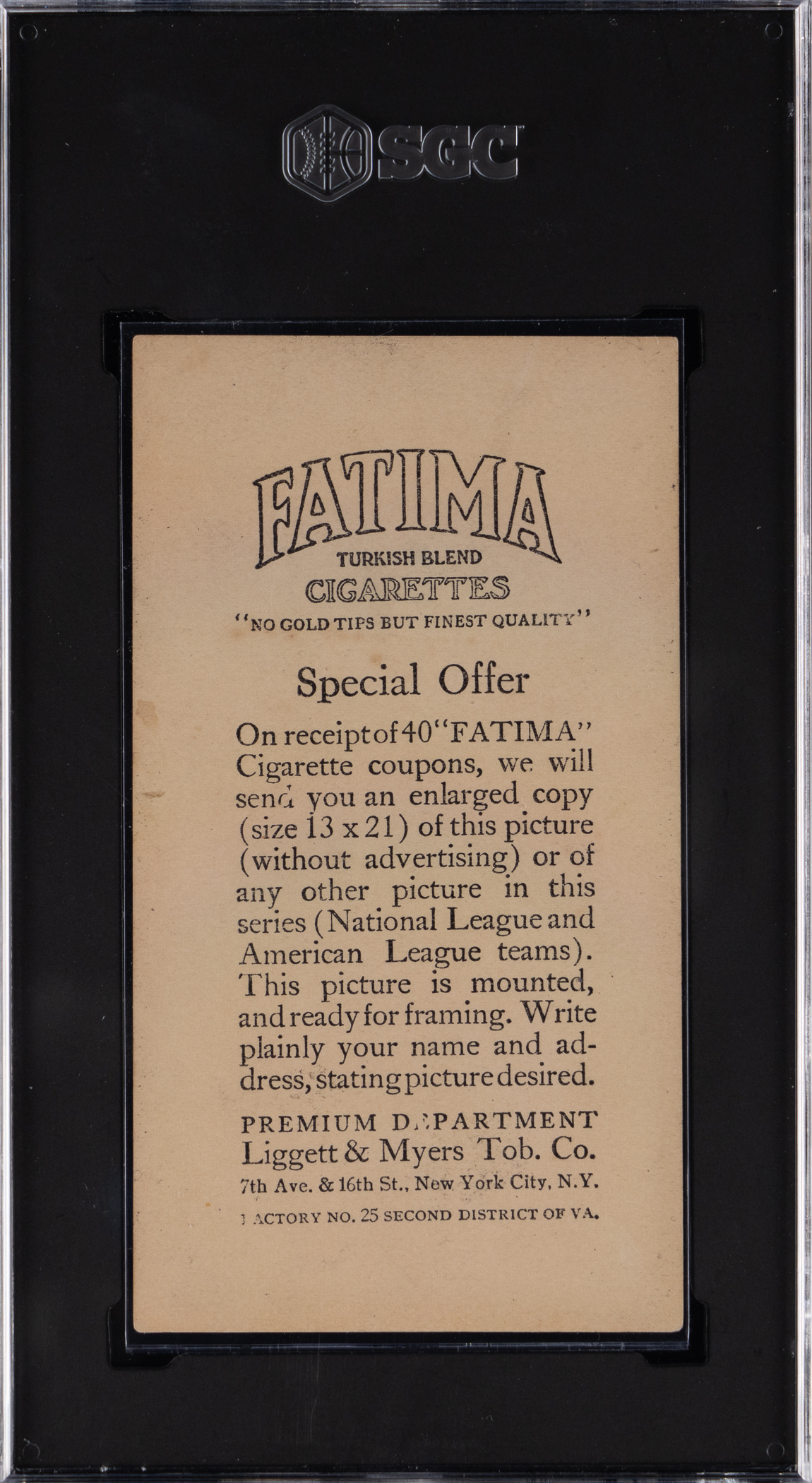 SGC

FATIMA
TURKISH BLEND
CIGARETTES
"NO GOLD TIPS BUT FINEST QUALITY"

Special Offer

On receipt of 40 "FATIMA" Cigarette coupons, we will send you an enlarged copy (size 13 x 21) of this picture (without advertising) or of any other picture in this series (National League and American League teams). This picture is mounted, and ready for framing. Write plainly your name and address, stating picture desired.

PREMIUM DEPARTMENT
Liggett & Myers Tob. Co.
7th Ave. & 16th St., New York City, N.Y.
FACTORY NO. 25 SECOND DISTRICT OF VA.